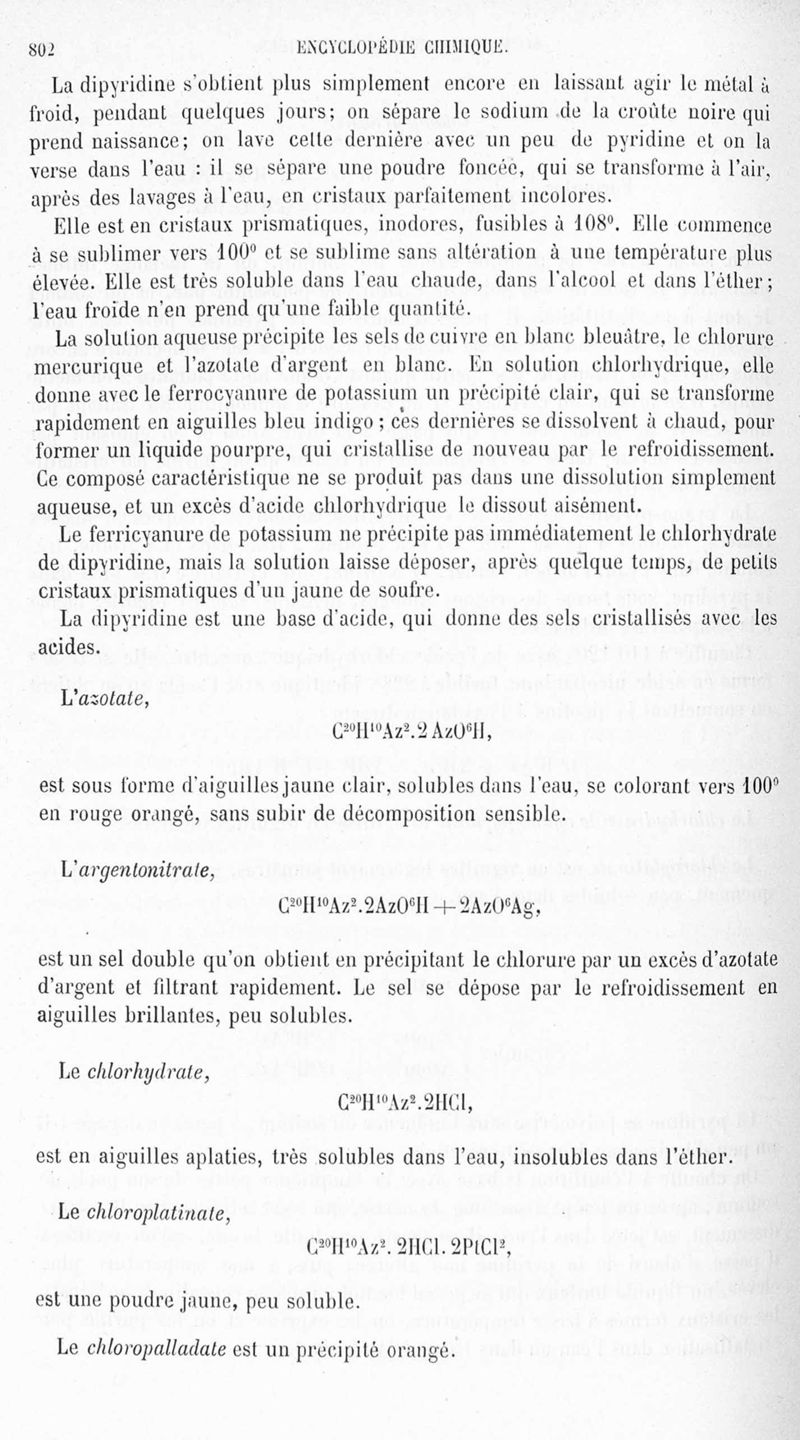 802 ENCYCLOPÉDIE CHIMIQUE.

La dipyridine s'obtient plus simplement encore en laissant agir le métal à froid, pendant quelques jours; on sépare le sodium de la croûte noire qui prend naissance; on lave cette dernière avec un peu de pyridine et on la verse dans l'eau : il se sépare une poudre foncée, qui se transforme à l'air, après des lavages à l'eau, en cristaux parfaitement incolores.

Elle est en cristaux prismatiques, inodores, fusibles à 108°. Elle commence à se sublimer vers 100° et se sublime sans altération à une température plus élevée. Elle est très soluble dans l'eau chaude, dans l'alcool et dans l'éther; l'eau froide n'en prend qu'une faible quantité.

La solution aqueuse précipite les sels de cuivre en blanc bleuâtre, le chlorure mercurique et l'azotate d'argent en blanc. En solution chlorhydrique, elle donne avec le ferrocyanure de potassium un précipité clair, qui se transforme rapidement en aiguilles bleu indigo; ces dernières se dissolvent à chaud, pour former un liquide pourpre, qui cristallise de nouveau par le refroidissement. Ce composé caractéristique ne se produit pas dans une dissolution simplement aqueuse, et un excès d'acide chlorhydrique le dissout aisément.

Le ferricyanure de potassium ne précipite pas immédiatement le chlorhydrate de dipyridine, mais la solution laisse déposer, après quelque temps, de petits cristaux prismatiques d'un jaune de soufre.

La dipyridine est une base d'acide, qui donne des sels cristallisés avec les acides.

L'azotate,

$C^{20}H^{10}Az^2.2AzO^6H$,

est sous forme d'aiguilles jaune clair, solubles dans l'eau, se colorant vers 100° en rouge orangé, sans subir de décomposition sensible.

L'argentonitrate,

$C^{20}H^{10}Az^2.2AzO^6H + 2AzO^6Ag$,

est un sel double qu'on obtient en précipitant le chlorure par un excès d'azotate d'argent et filtrant rapidement. Le sel se dépose par le refroidissement en aiguilles brillantes, peu solubles.

Le chlorhydrate,

$C^{20}H^{10}Az^2.2HCl$,

est en aiguilles aplaties, très solubles dans l'eau, insolubles dans l'éther.

Le chloroplatinate,

$C^{20}H^{10}Az^2.2HCl.2PtCl^2$,

est une poudre jaune, peu soluble.

Le chloropalladate est un précipité orangé.